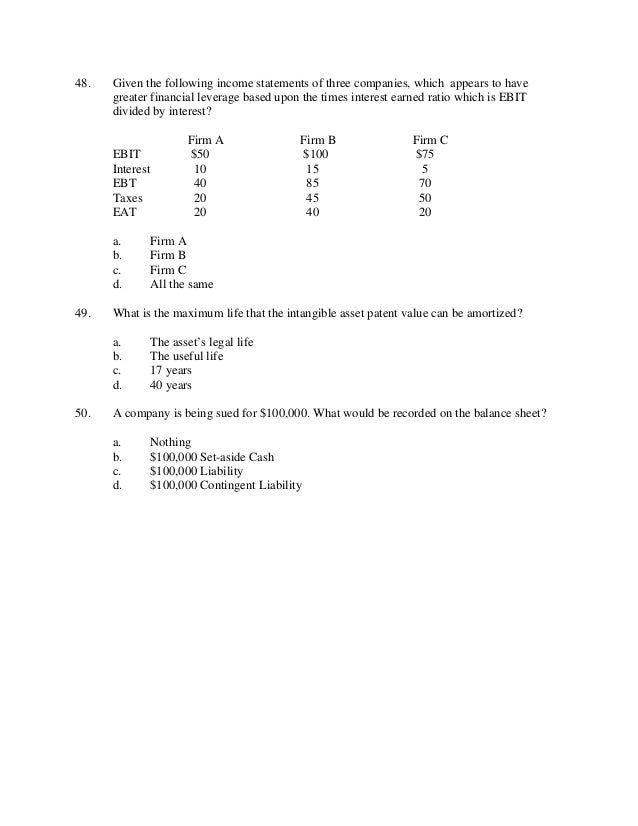 48. Given the following income statements of three companies, which appears to have greater financial leverage based upon the times interest earned ratio which is EBIT divided by interest?

| | Firm A | Firm B | Firm C |
|---|---|---|---|
| EBIT | \$50 | \$100 | \$75 |
| Interest | 10 | 15 | 5 |
| EBT | 40 | 85 | 70 |
| Taxes | 20 | 45 | 50 |
| EAT | 20 | 40 | 20 |

a. Firm A
b. Firm B
c. Firm C
d. All the same

49. What is the maximum life that the intangible asset patent value can be amortized?

a. The asset's legal life
b. The useful life
c. 17 years
d. 40 years

50. A company is being sued for \$100,000. What would be recorded on the balance sheet?

a. Nothing
b. \$100,000 Set-aside Cash
c. \$100,000 Liability
d. \$100,000 Contingent Liability